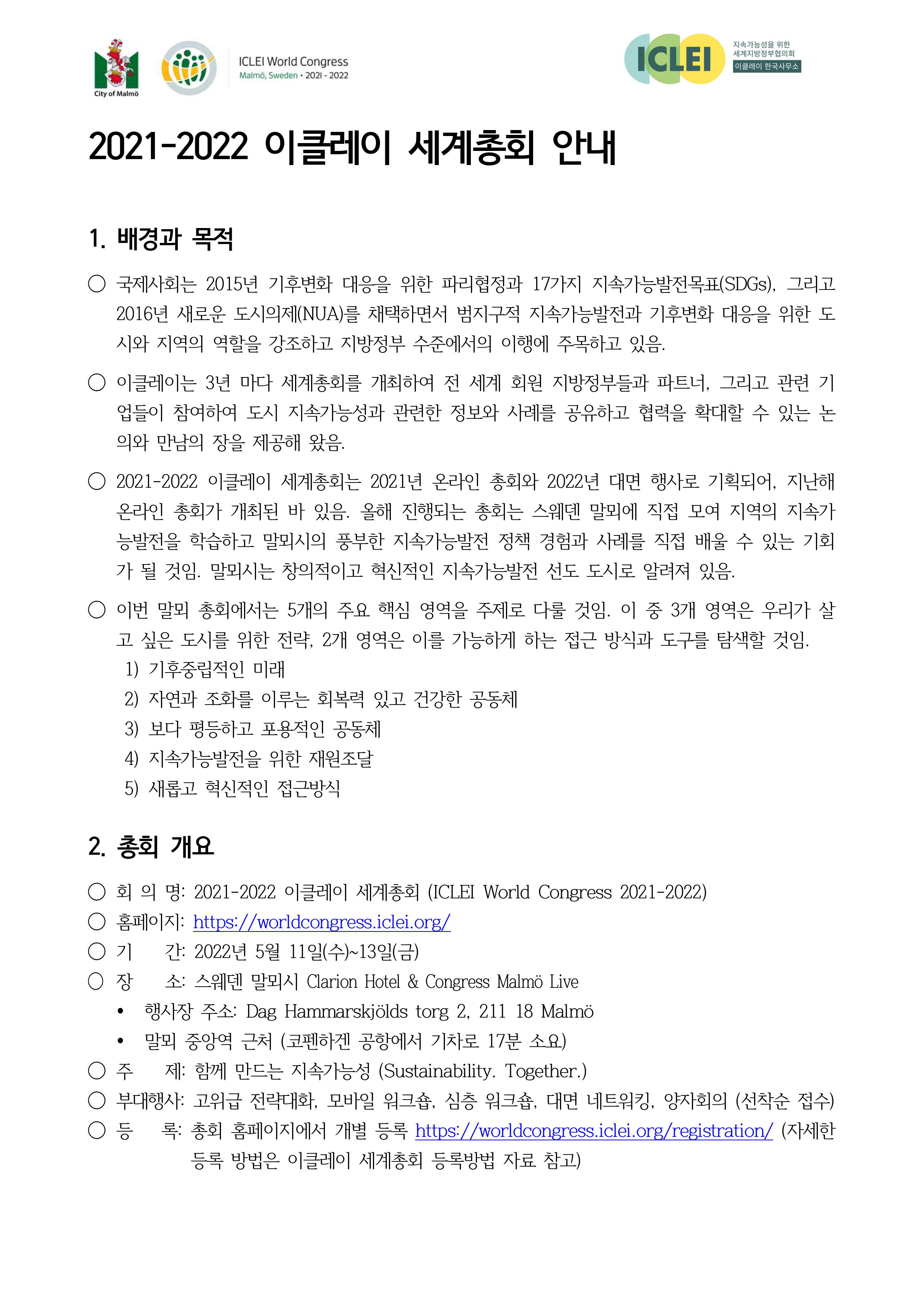 City of Malmö

ICLEI World Congress
Malmö, Sweden • 2021 - 2022

ICLEI 지속가능성을 위한 세계지방정부협의회 이클레이 한국사무소

2021-2022 이클레이 세계총회 안내

1. 배경과 목적

○ 국제사회는 2015년 기후변화 대응을 위한 파리협정과 17가지 지속가능발전목표(SDGs), 그리고 2016년 새로운 도시의제(NUA)를 채택하면서 범지구적 지속가능발전과 기후변화 대응을 위한 도시와 지역의 역할을 강조하고 지방정부 수준에서의 이행에 주목하고 있음.

○ 이클레이는 3년 마다 세계총회를 개최하여 전 세계 회원 지방정부들과 파트너, 그리고 관련 기업들이 참여하여 도시 지속가능성과 관련한 정보와 사례를 공유하고 협력을 확대할 수 있는 논의와 만남의 장을 제공해 왔음.

○ 2021-2022 이클레이 세계총회는 2021년 온라인 총회와 2022년 대면 행사로 기획되어, 지난해 온라인 총회가 개최된 바 있음. 올해 진행되는 총회는 스웨덴 말뫼에 직접 모여 지역의 지속가능발전을 학습하고 말뫼시의 풍부한 지속가능발전 정책 경험과 사례를 직접 배울 수 있는 기회가 될 것임. 말뫼시는 창의적이고 혁신적인 지속가능발전 선도 도시로 알려져 있음.

○ 이번 말뫼 총회에서는 5개의 주요 핵심 영역을 주제로 다룰 것임. 이 중 3개 영역은 우리가 살고 싶은 도시를 위한 전략, 2개 영역은 이를 가능하게 하는 접근 방식과 도구를 탐색할 것임.
1) 기후중립적인 미래
2) 자연과 조화를 이루는 회복력 있고 건강한 공동체
3) 보다 평등하고 포용적인 공동체
4) 지속가능발전을 위한 재원조달
5) 새롭고 혁신적인 접근방식

2. 총회 개요

○ 회 의 명: 2021-2022 이클레이 세계총회 (ICLEI World Congress 2021-2022)
○ 홈페이지: https://worldcongress.iclei.org/
○ 기 간: 2022년 5월 11일(수)~13일(금)
○ 장 소: 스웨덴 말뫼시 Clarion Hotel & Congress Malmö Live
• 행사장 주소: Dag Hammarskjölds torg 2, 211 18 Malmö
• 말뫼 중앙역 근처 (코펜하겐 공항에서 기차로 17분 소요)
○ 주 제: 함께 만드는 지속가능성 (Sustainability. Together.)
○ 부대행사: 고위급 전략대화, 모바일 워크숍, 심층 워크숍, 대면 네트워킹, 양자회의 (선착순 접수)
○ 등 록: 총회 홈페이지에서 개별 등록 https://worldcongress.iclei.org/registration/ (자세한 등록 방법은 이클레이 세계총회 등록방법 자료 참고)